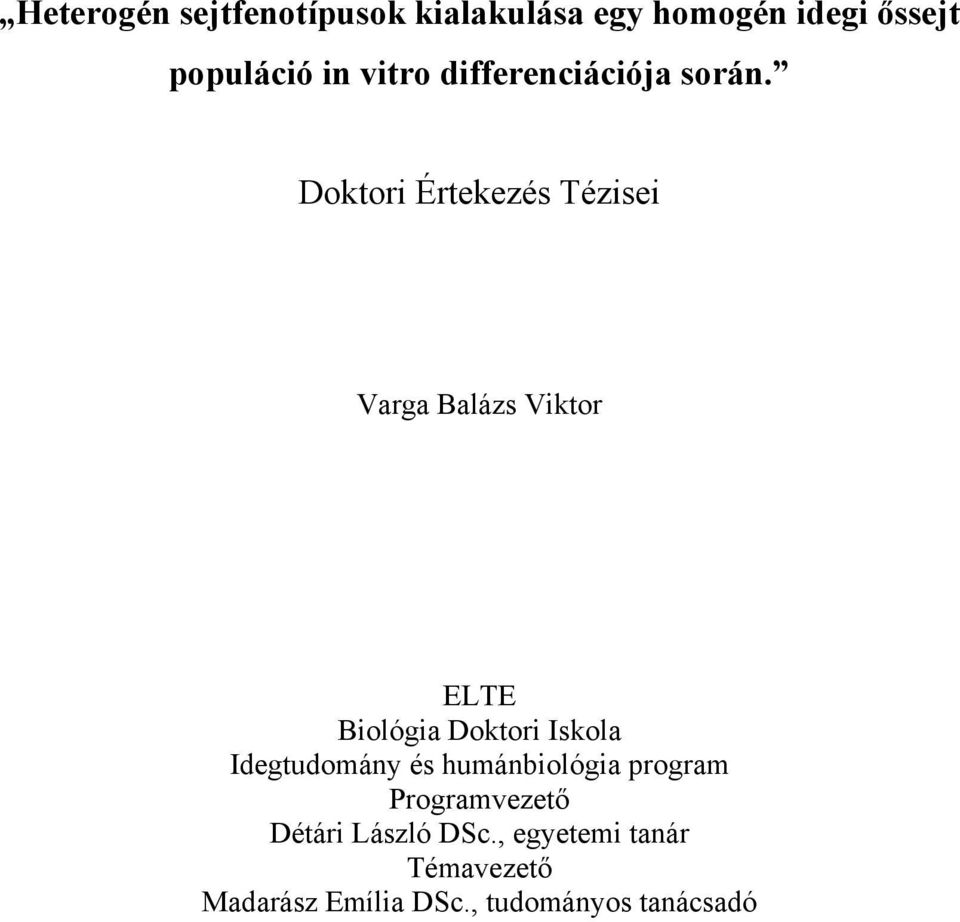 „Heterogén sejtfenotípusok kialakulása egy homogén idegi őssejt populáció in vitro differenciációja során.”

Doktori Értekezés Tézisei

Varga Balázs Viktor

ELTE
Biológia Doktori Iskola
Idegtudomány és humánbiológia program
Programvezető
Détári László DSc., egyetemi tanár
Témavezető
Madarász Emília DSc., tudományos tanácsadó